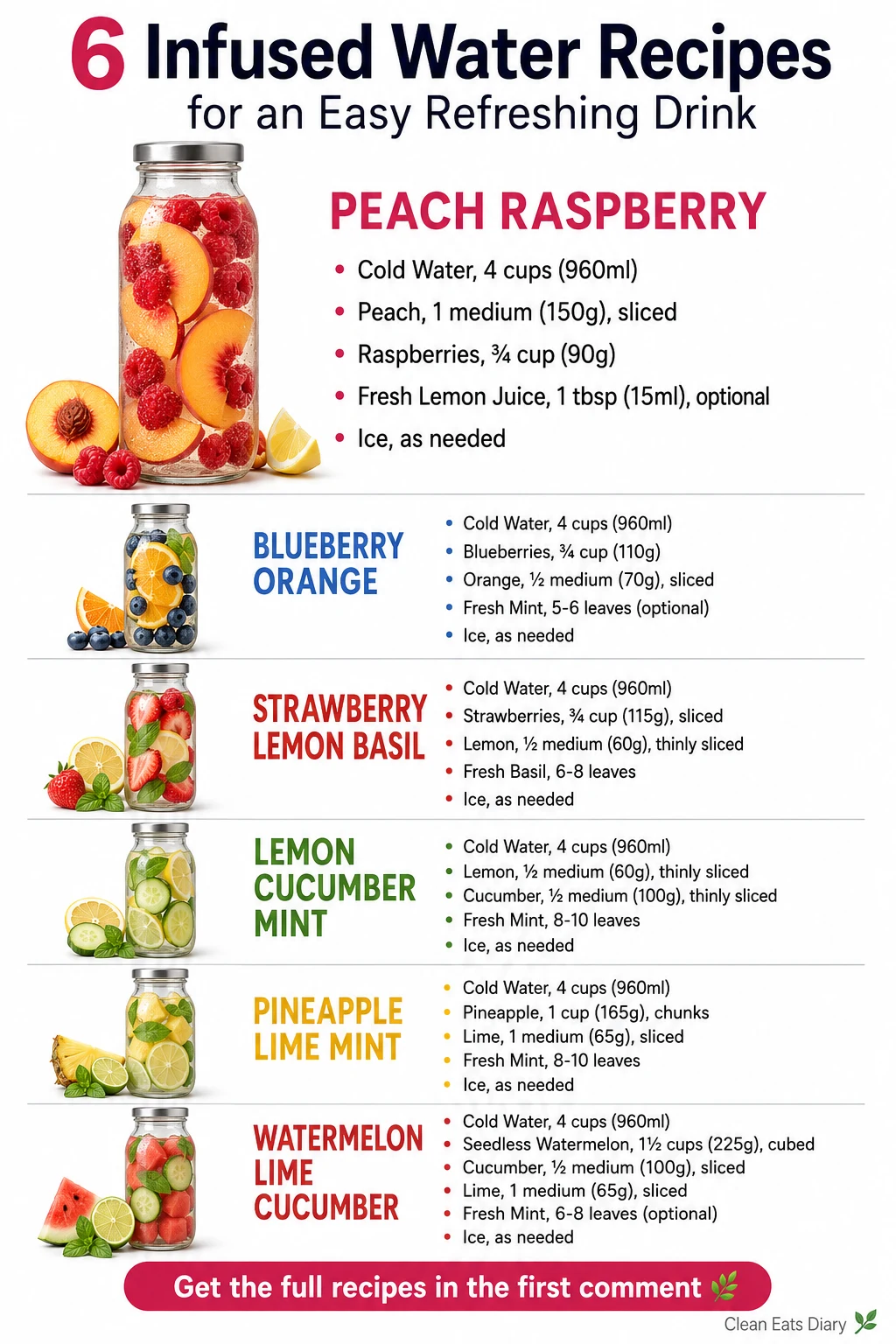 6 Infused Water Recipes
for an Easy Refreshing Drink

PEACH RASPBERRY

• Cold Water, 4 cups (960ml)
• Peach, 1 medium (150g), sliced
• Raspberries, ¾ cup (90g)
• Fresh Lemon Juice, 1 tbsp (15ml), optional
• Ice, as needed

BLUEBERRY ORANGE

• Cold Water, 4 cups (960ml)
• Blueberries, ¾ cup (110g)
• Orange, ½ medium (70g), sliced
• Fresh Mint, 5-6 leaves (optional)
• Ice, as needed

STRAWBERRY LEMON BASIL

• Cold Water, 4 cups (960ml)
• Strawberries, ¾ cup (115g), sliced
• Lemon, ½ medium (60g), thinly sliced
• Fresh Basil, 6-8 leaves
• Ice, as needed

LEMON CUCUMBER MINT

• Cold Water, 4 cups (960ml)
• Lemon, ½ medium (60g), thinly sliced
• Cucumber, ½ medium (100g), thinly sliced
• Fresh Mint, 8-10 leaves
• Ice, as needed

PINEAPPLE LIME MINT

• Cold Water, 4 cups (960ml)
• Pineapple, 1 cup (165g), chunks
• Lime, 1 medium (65g), sliced
• Fresh Mint, 8-10 leaves
• Ice, as needed

WATERMELON LIME CUCUMBER

• Cold Water, 4 cups (960ml)
• Seedless Watermelon, 1½ cups (225g), cubed
• Cucumber, ½ medium (100g), sliced
• Lime, 1 medium (65g), sliced
• Fresh Mint, 6-8 leaves (optional)
• Ice, as needed

Get the full recipes in the first comment

Clean Eats Diary